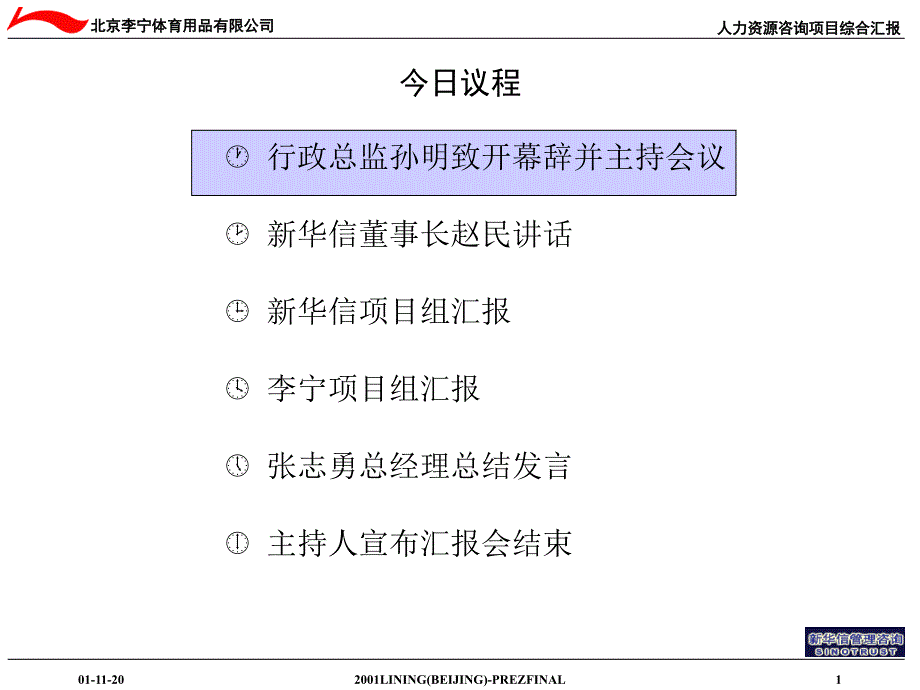 北京李宁体育用品有限公司

人力资源咨询项目综合汇报

今日议程

行政总监孙明致开幕辞并主持会议

新华信董事长赵民讲话

新华信项目组汇报

李宁项目组汇报

张志勇总经理总结发言

主持人宣布汇报会结束

新华信管理咨询
SINOTRUST

01-11-20

2001LINING(BEIJING)-PREZFINAL

1